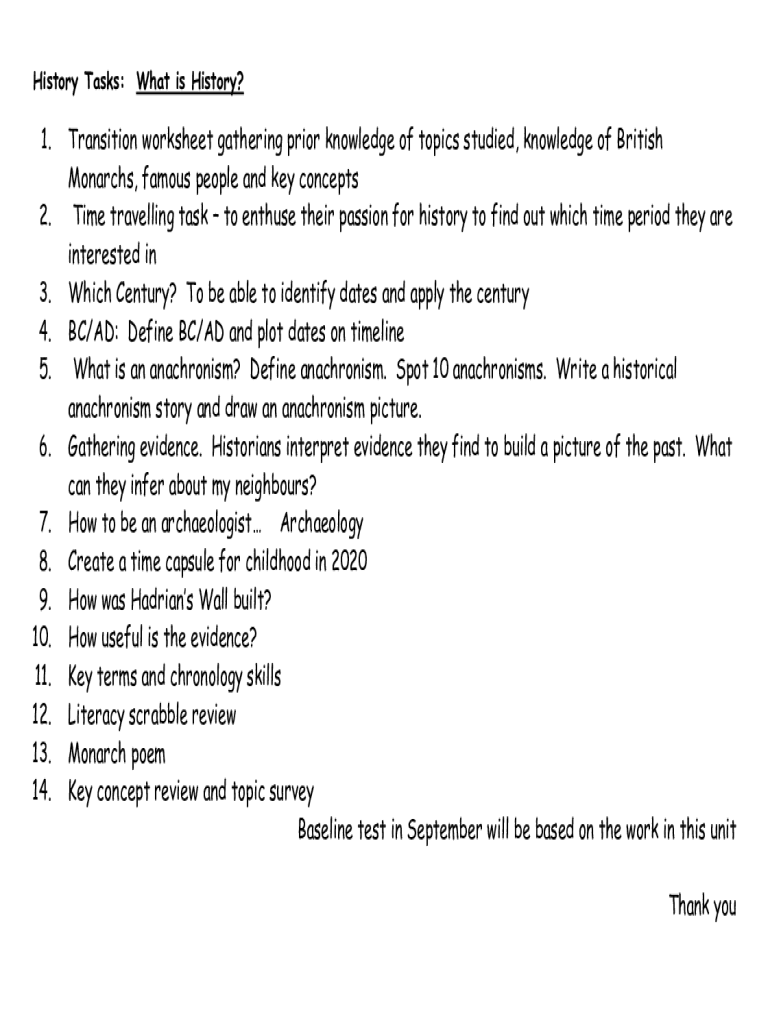 History Tasks: What is History?

1. Transition worksheet gathering prior knowledge of topics studied, knowledge of British Monarchs, famous people and key concepts
2. Time travelling task – to enthuse their passion for history to find out which time period they are interested in
3. Which Century? To be able to identify dates and apply the century
4. BC/AD: Define BC/AD and plot dates on timeline
5. What is an anachronism? Define anachronism. Spot 10 anachronisms. Write a historical anachronism story and draw an anachronism picture.
6. Gathering evidence. Historians interpret evidence they find to build a picture of the past. What can they infer about my neighbours?
7. How to be an archaeologist… Archaeology
8. Create a time capsule for childhood in 2020
9. How was Hadrian's Wall built?
10. How useful is the evidence?
11. Key terms and chronology skills
12. Literacy scrabble review
13. Monarch poem
14. Key concept review and topic survey

Baseline test in September will be based on the work in this unit

Thank you